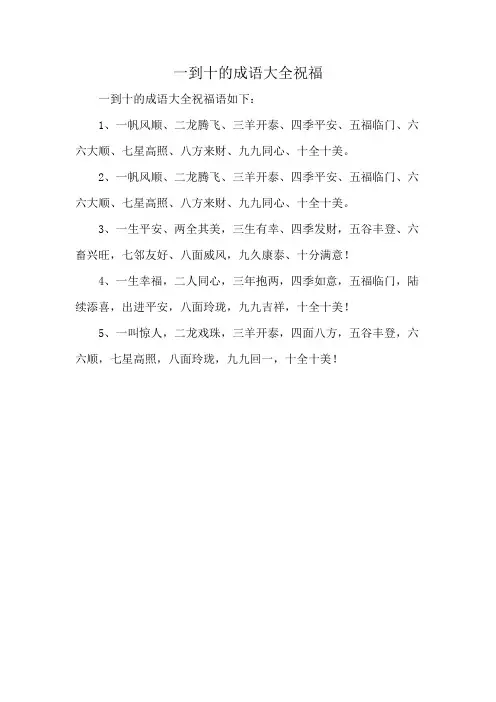 一到十的成语大全祝福

一到十的成语大全祝福语如下：

1、一帆风顺、二龙腾飞、三羊开泰、四季平安、五福临门、六六大顺、七星高照、八方来财、九九同心、十全十美。

2、一帆风顺、二龙腾飞、三羊开泰、四季平安、五福临门、六六大顺、七星高照、八方来财、九九同心、十全十美。

3、一生平安、两全其美，三生有幸、四季发财，五谷丰登、六畜兴旺，七邻友好、八面威风，九久康泰、十分满意！

4、一生幸福，二人同心，三年抱两，四季如意，五福临门，陆续添喜，出进平安，八面玲珑，九九吉祥，十全十美！

5、一叫惊人，二龙戏珠，三羊开泰，四面八方，五谷丰登，六六顺，七星高照，八面玲珑，九九回一，十全十美！